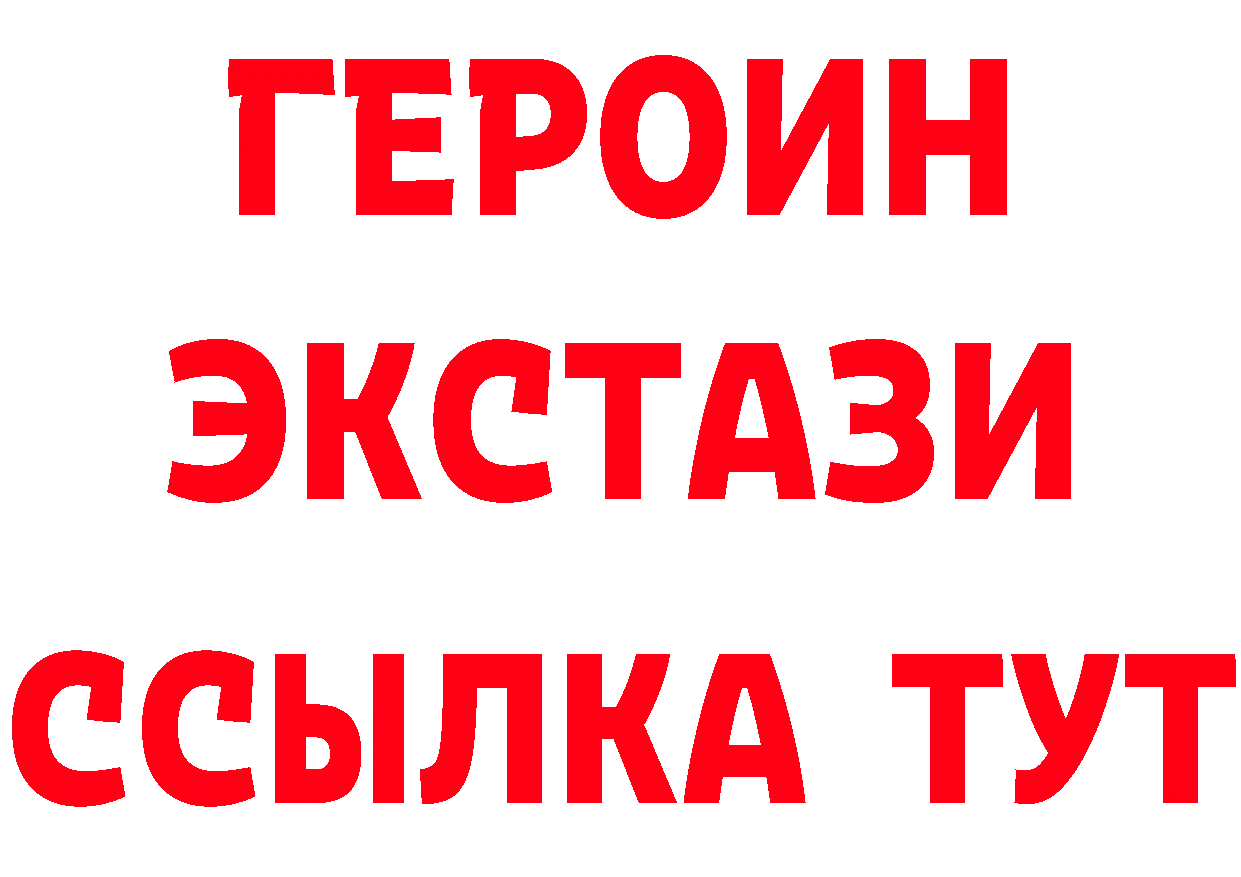 ГЕРОИН
ЭКСТАЗИ
ССЫЛКА ТУТ